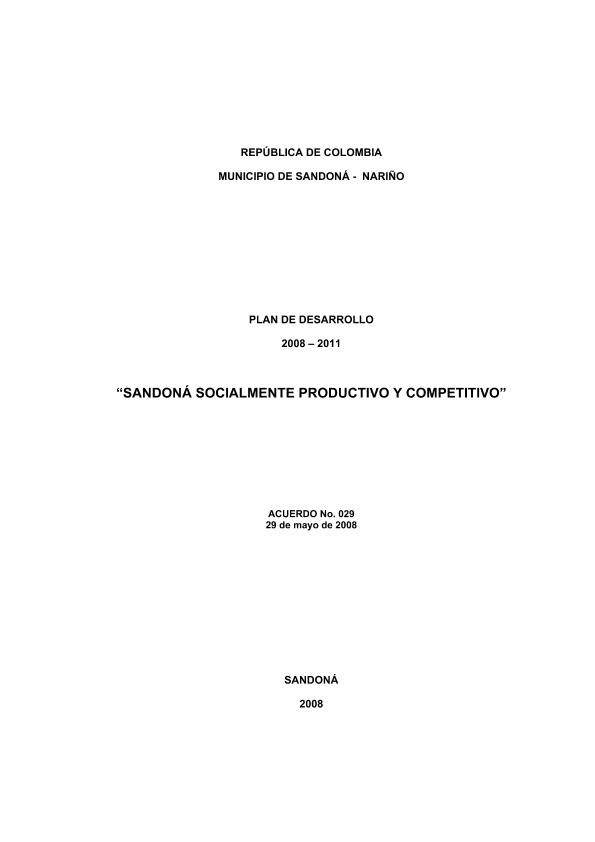 REPÚBLICA DE COLOMBIA

MUNICIPIO DE SANDONÁ - NARIÑO

PLAN DE DESARROLLO

2008 – 2011

“SANDONÁ SOCIALMENTE PRODUCTIVO Y COMPETITIVO”

ACUERDO No. 029
29 de mayo de 2008

SANDONÁ

2008